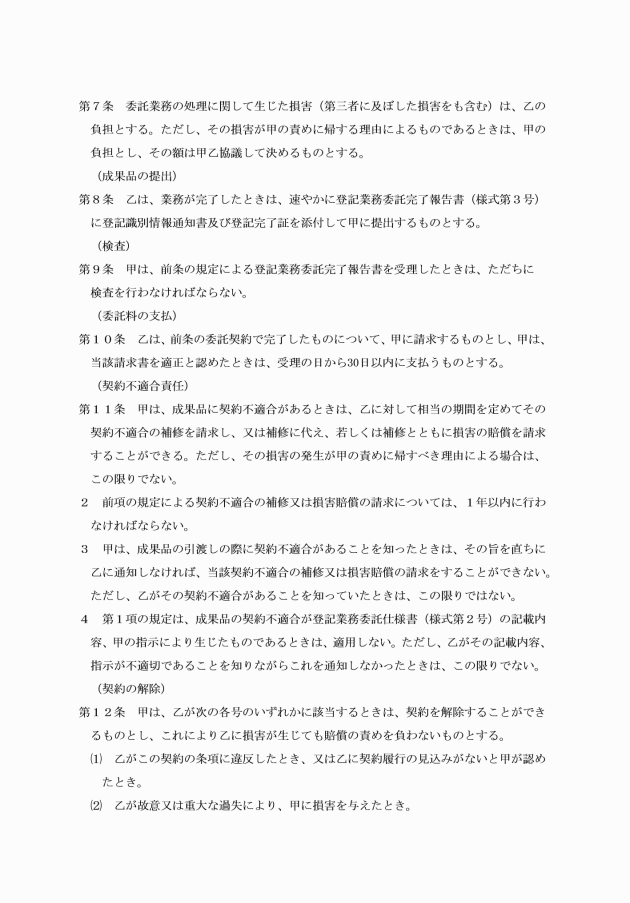 第７条　委託業務の処理に関して生じた損害（第三者に及ぼした損害をも含む）は、乙の負担とする。ただし、その損害が甲の責めに帰する理由によるものであるときは、甲の負担とし、その額は甲乙協議して決めるものとする。

（成果品の提出）

第８条　乙は、業務が完了したときは、速やかに登記業務委託完了報告書（様式第３号）に登記識別情報通知書及び登記完了証を添付して甲に提出するものとする。

（検査）

第９条　甲は、前条の規定による登記業務委託完了報告書を受理したときは、ただちに検査を行わなければならない。

（委託料の支払）

第１０条　乙は、前条の委託契約で完了したものについて、甲に請求するものとし、甲は、当該請求書を適正と認めたときは、受理の日から30日以内に支払うものとする。

（契約不適合責任）

第１１条　甲は、成果品に契約不適合があるときは、乙に対して相当の期間を定めてその契約不適合の補修を請求し、又は補修に代え、若しくは補修とともに損害の賠償を請求することができる。ただし、その損害の発生が甲の責めに帰すべき理由による場合は、この限りでない。

２　前項の規定による契約不適合の補修又は損害賠償の請求については、１年以内に行わなければならない。

３　甲は、成果品の引渡しの際に契約不適合があることを知ったときは、その旨を直ちに乙に通知しなければ、当該契約不適合の補修又は損害賠償の請求をすることができない。ただし、乙がその契約不適合があることを知っていたときは、この限りではない。

４　第１項の規定は、成果品の契約不適合が登記業務委託仕様書（様式第２号）の記載内容、甲の指示により生じたものであるときは、適用しない。ただし、乙がその記載内容、指示が不適切であることを知りながらこれを通知しなかったときは、この限りでない。

（契約の解除）

第１２条　甲は、乙が次の各号のいずれかに該当するときは、契約を解除することができるものとし、これにより乙に損害が生じても賠償の責めを負わないものとする。

⑴　乙がこの契約の条項に違反したとき、又は乙に契約履行の見込みがないと甲が認めたとき。

⑵　乙が故意又は重大な過失により、甲に損害を与えたとき。